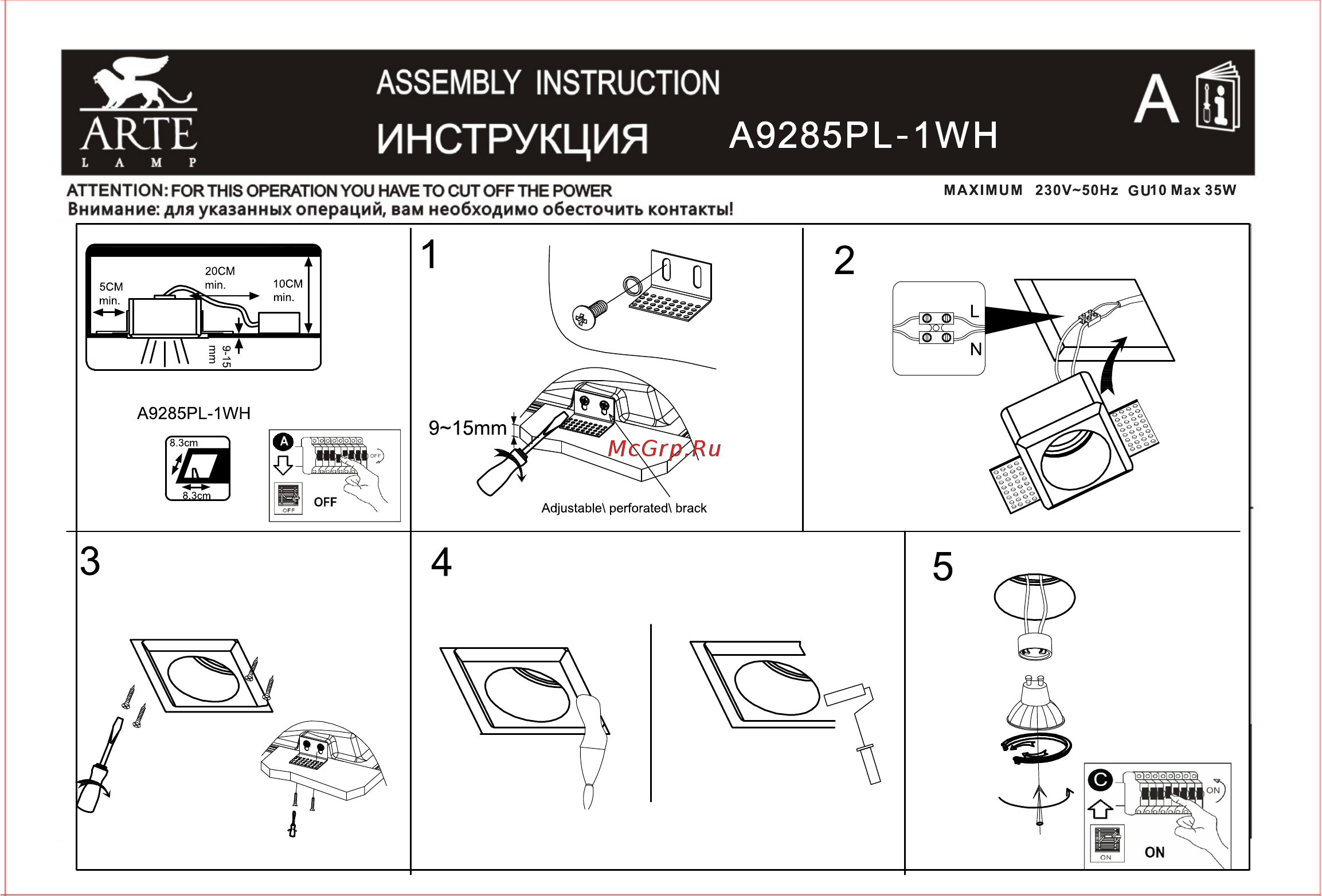 ARTE
L A M P

ASSEMBLY INSTRUCTION

ИНСТРУКЦИЯ A9285PL-1WH

A

ATTENTION: FOR THIS OPERATION YOU HAVE TO CUT OFF THE POWER
Внимание: для указанных операций, вам необходимо обесточить контакты!

MAXIMUM 230V~50Hz GU10 Max 35W

5CM min.

20CM min.

10CM min.

9-15 mm

A9285PL-1WH

8.3cm

8.3cm

A

OFF

OFF

OFF

1

9~15mm

McGrp.Ru

Adjustable\ perforated\ brack

2

L

N

3

4

5

C

ON

ON

ON